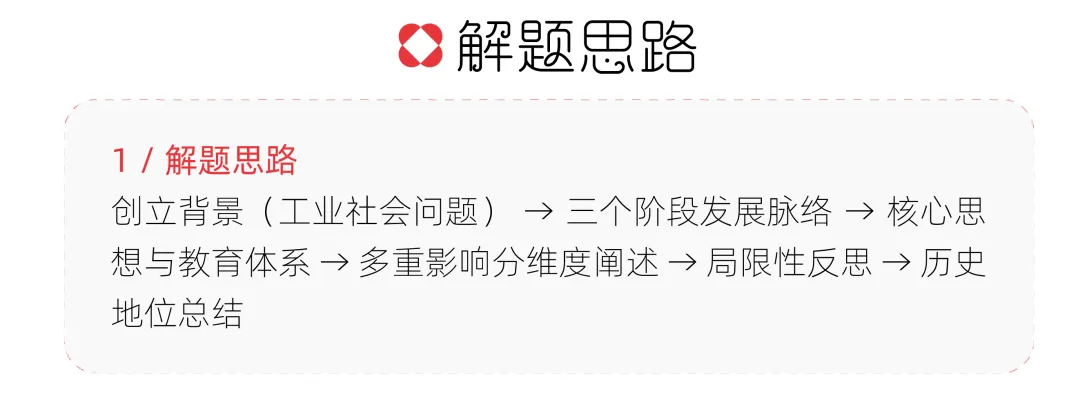 解题思路

1 / 解题思路
创立背景（工业社会问题） → 三个阶段发展脉络 → 核心思想与教育体系 → 多重影响分维度阐述 → 局限性反思 → 历史地位总结